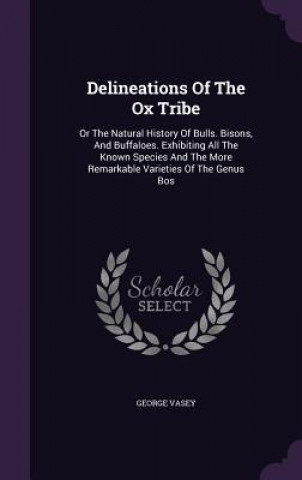 Delineations Of The Ox Tribe

Or The Natural History Of Bulls. Bisons, And Buffaloes. Exhibiting All The Known Species And The More Remarkable Varieties Of The Genus Bos

Scholar SELECT

GEORGE VASEY